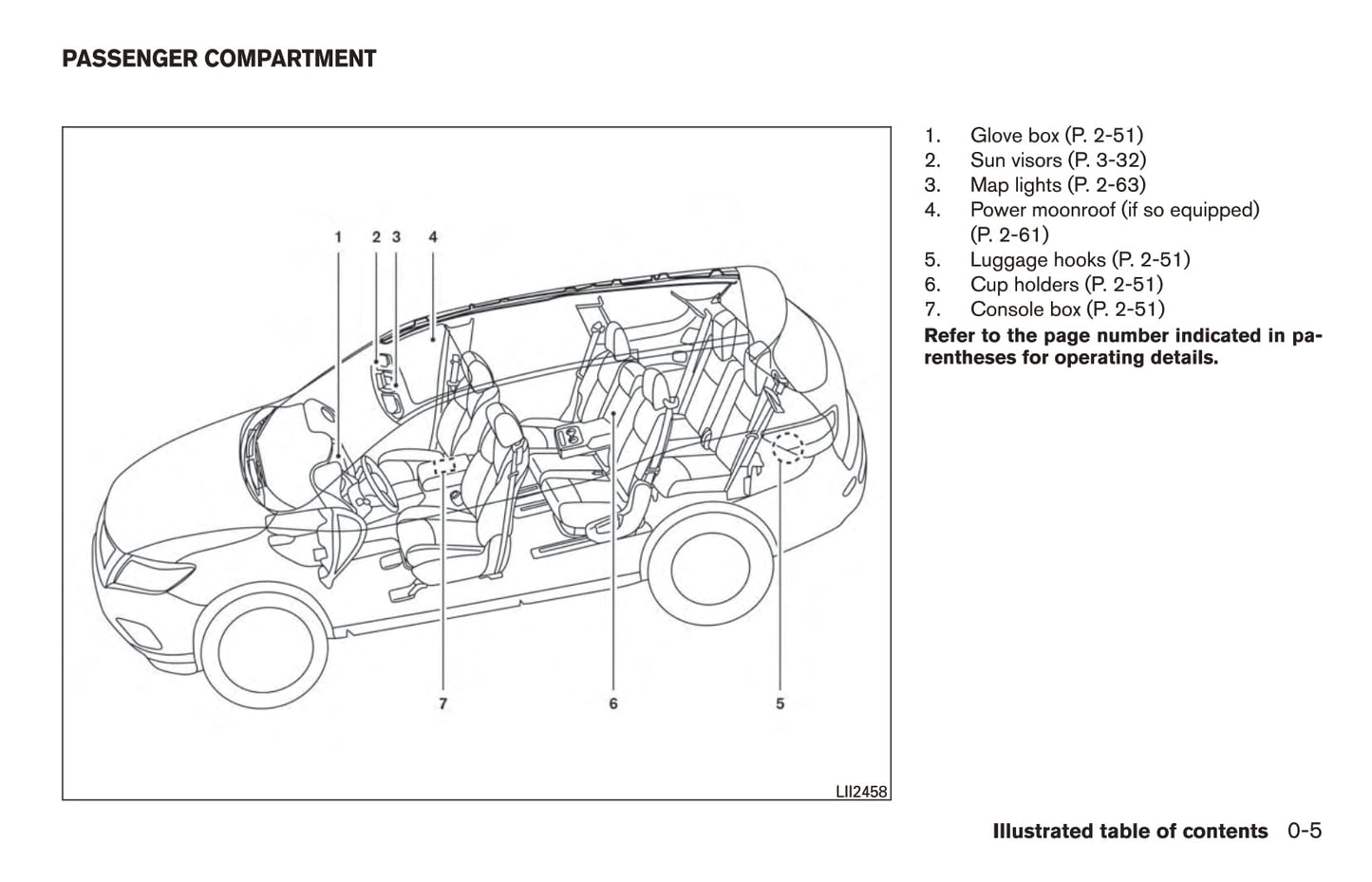 PASSENGER COMPARTMENT

1 2 3 4

7 6 5

LII2458

1. Glove box (P. 2-51)
2. Sun visors (P. 3-32)
3. Map lights (P. 2-63)
4. Power moonroof (if so equipped) (P. 2-61)
5. Luggage hooks (P. 2-51)
6. Cup holders (P. 2-51)
7. Console box (P. 2-51)

Refer to the page number indicated in parentheses for operating details.

Illustrated table of contents 0-5